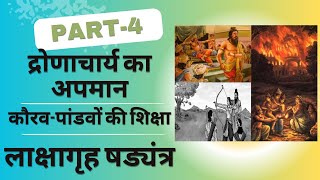 PART-4

द्रोणाचार्य का अपमान

कौरव-पांडवों की शिक्षा

लाक्षागृह षड्यंत्र